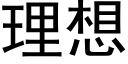 理想